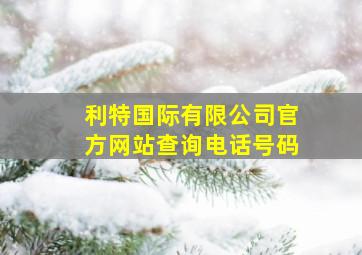 利特国际有限公司官方网站查询电话号码